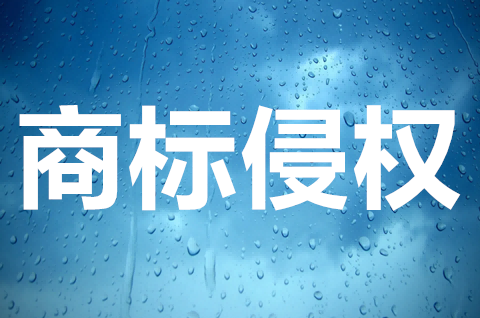 商标侵权